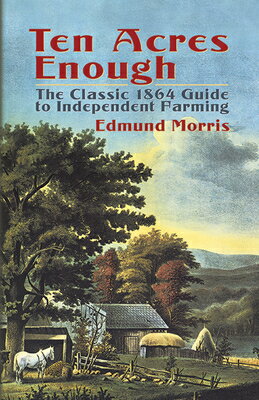 Ten Acres Enough

The Classic 1864 Guide to Independent Farming

Edmund Morris